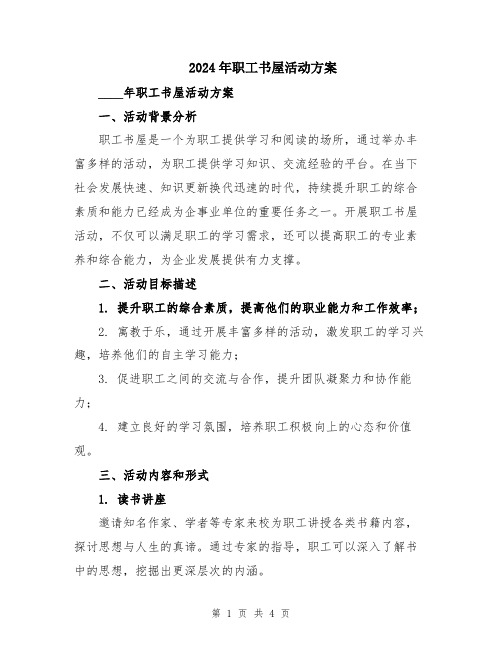 2024年职工书屋活动方案

____年职工书屋活动方案

一、活动背景分析

职工书屋是一个为职工提供学习和阅读的场所，通过举办丰富多样的活动，为职工提供学习知识、交流经验的平台。在当下社会发展快速、知识更新换代迅速的时代，持续提升职工的综合素质和能力已经成为企事业单位的重要任务之一。开展职工书屋活动，不仅可以满足职工的学习需求，还可以提高职工的专业素养和综合能力，为企业发展提供有力支撑。

二、活动目标描述

1. 提升职工的综合素质，提高他们的职业能力和工作效率；

2. 寓教于乐，通过开展丰富多样的活动，激发职工的学习兴趣，培养他们的自主学习能力；

3. 促进职工之间的交流与合作，提升团队凝聚力和协作能力；

4. 建立良好的学习氛围，培养职工积极向上的心态和价值观。

三、活动内容和形式

1. 读书讲座

邀请知名作家、学者等专家来校为职工讲授各类书籍内容，探讨思想与人生的真谛。通过专家的指导，职工可以深入了解书中的思想，挖掘出更深层次的内涵。

第 1 页 共 4 页